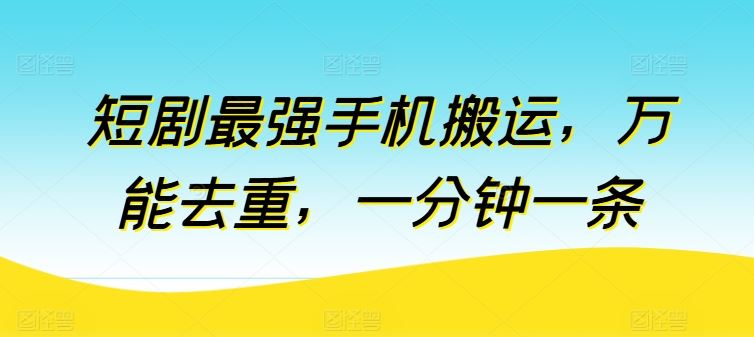 短剧最强手机搬运，万能去重，一分钟一条